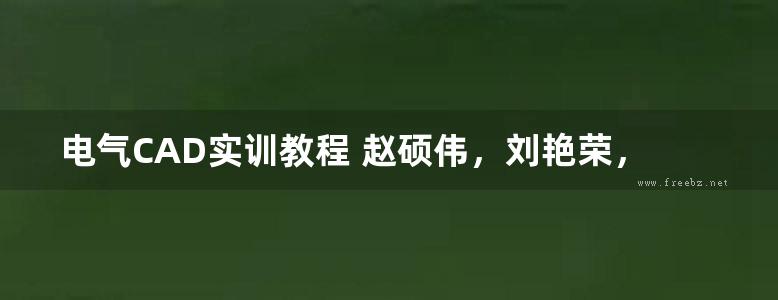 电气CAD实训教程 赵硕伟，刘艳荣，

www.freebz.net